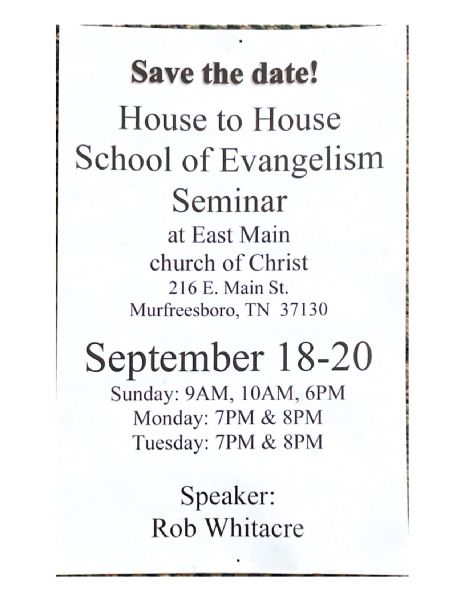 Save the date!

House to House School of Evangelism Seminar
at East Main church of Christ
216 E. Main St.
Murfreesboro, TN 37130

September 18-20
Sunday: 9AM, 10AM, 6PM
Monday: 7PM & 8PM
Tuesday: 7PM & 8PM

Speaker:
Rob Whitacre